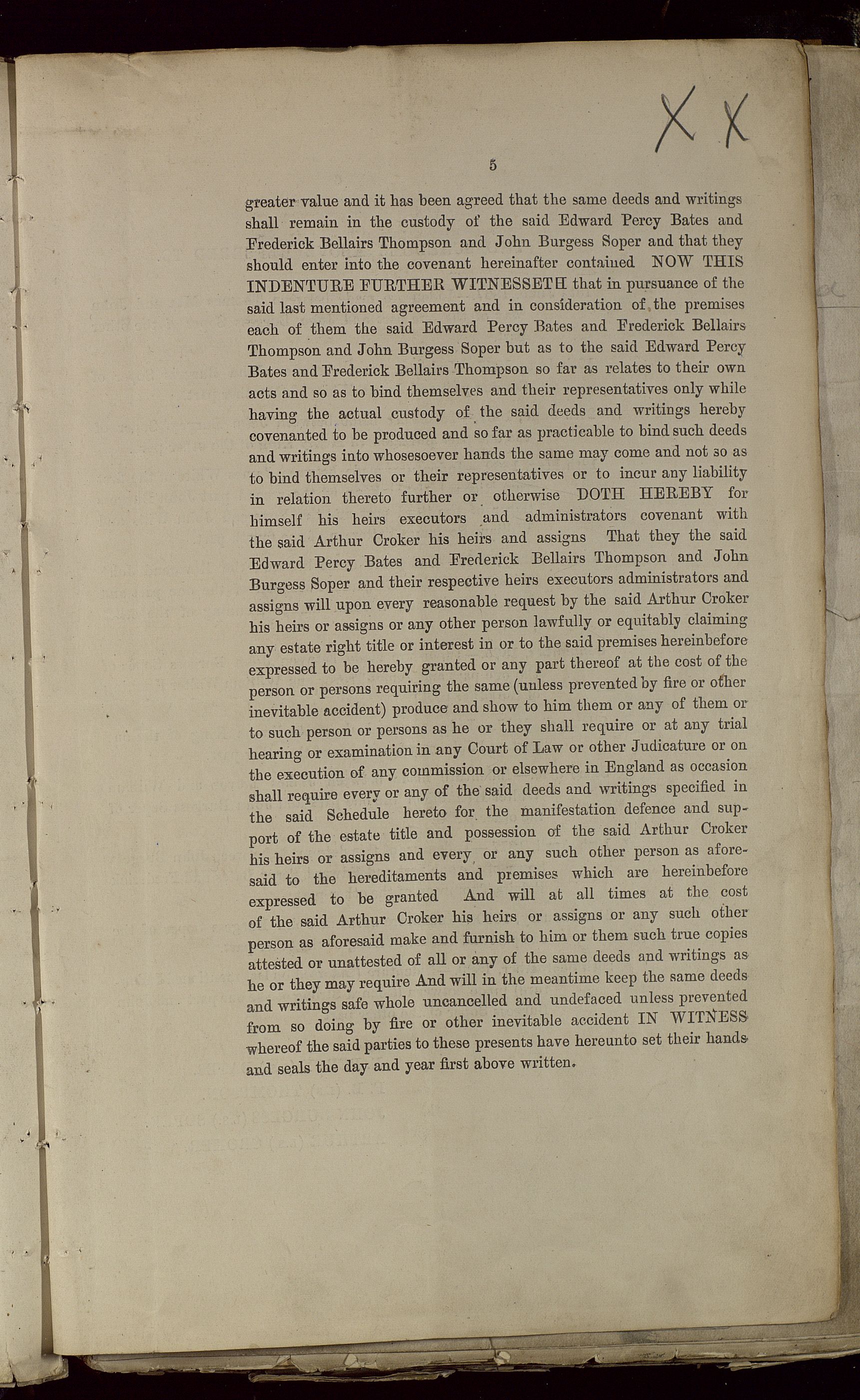 X X

5

greater value and it has been agreed that the same deeds and writings shall remain in the custody of the said Edward Percy Bates and Frederick Bellairs Thompson and John Burgess Soper and that they should enter into the covenant hereinafter contained NOW THIS INDENTURE FURTHER WITNESSETH that in pursuance of the said last mentioned agreement and in consideration of the premises each of them the said Edward Percy Bates and Frederick Bellairs Thompson and John Burgess Soper but as to the said Edward Percy Bates and Frederick Bellairs Thompson so far as relates to their own acts and so as to bind themselves and their representatives only while having the actual custody of the said deeds and writings hereby covenanted to be produced and so far as practicable to bind such deeds and writings into whosesoever hands the same may come and not so as to bind themselves or their representatives or to incur any liability in relation thereto further or otherwise DOTH HEREBY for himself his heirs executors and administrators covenant with the said Arthur Croker his heirs and assigns That they the said Edward Percy Bates and Frederick Bellairs Thompson and John Burgess Soper and their respective heirs executors administrators and assigns will upon every reasonable request by the said Arthur Croker his heirs or assigns or any other person lawfully or equitably claiming any estate right title or interest in or to the said premises hereinbefore expressed to be hereby granted or any part thereof at the cost of the person or persons requiring the same (unless prevented by fire or other inevitable accident) produce and show to him them or any of them or to such person or persons as he or they shall require or at any trial hearing or examination in any Court of Law or other Judicature or on the execution of any commission or elsewhere in England as occasion shall require every or any of the said deeds and writings specified in the said Schedule hereto for the manifestation defence and support of the estate title and possession of the said Arthur Croker his heirs or assigns and every or any such other person as aforesaid to the hereditaments and premises which are hereinbefore expressed to be granted And will at all times at the cost of the said Arthur Croker his heirs or assigns or any such other person as aforesaid make and furnish to him or them such true copies attested or unattested of all or any of the same deeds and writings as he or they may require And will in the meantime keep the same deeds and writings safe whole uncancelled and undefaced unless prevented from so doing by fire or other inevitable accident IN WITNESS whereof the said parties to these presents have hereunto set their hands and seals the day and year first above written.